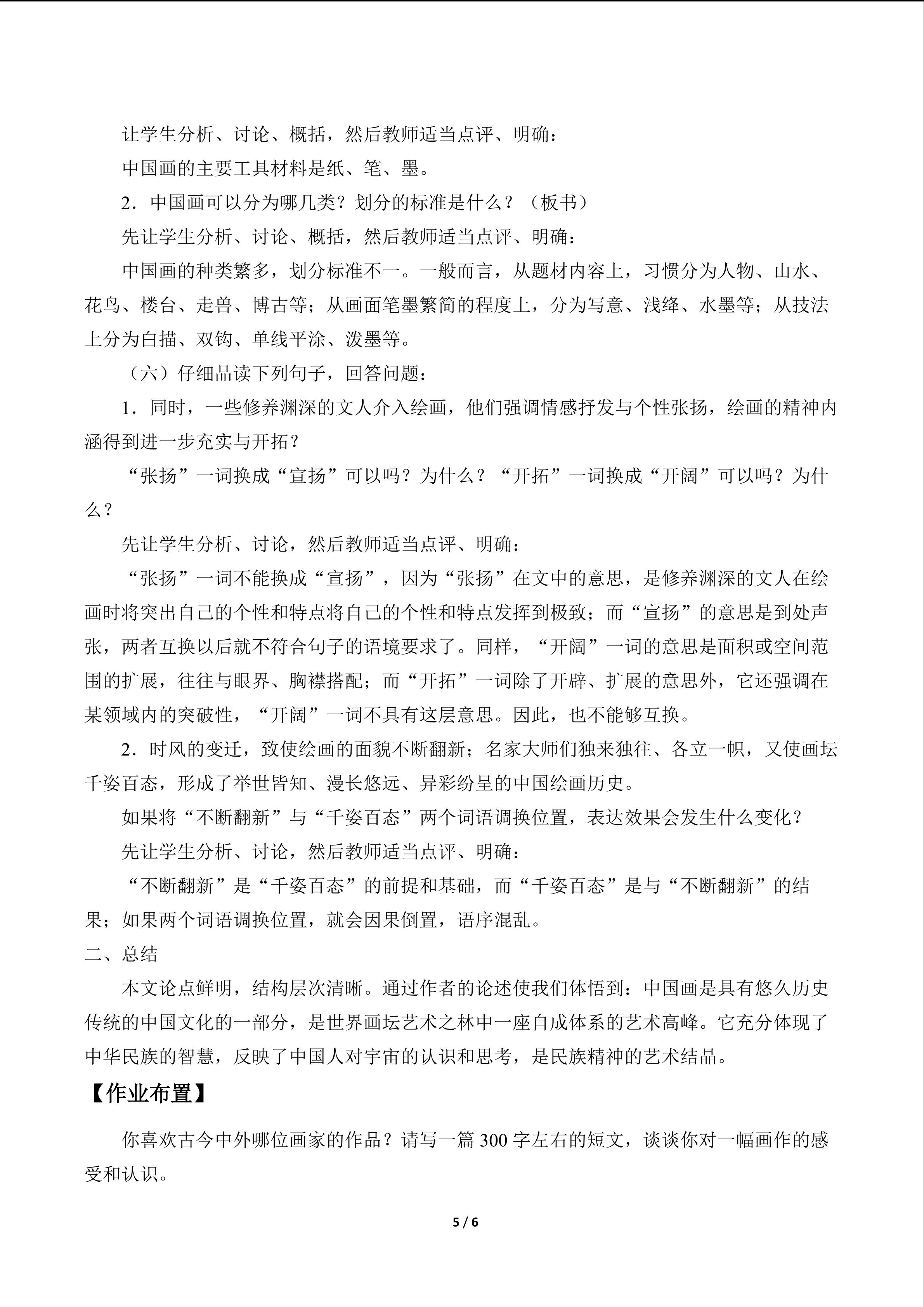 让学生分析、讨论、概括，然后教师适当点评、明确：

中国画的主要工具材料是纸、笔、墨。

2．中国画可以分为哪几类？划分的标准是什么？（板书）

先让学生分析、讨论、概括，然后教师适当点评、明确：

中国画的种类繁多，划分标准不一。一般而言，从题材内容上，习惯分为人物、山水、花鸟、楼台、走兽、博古等；从画面笔墨繁简的程度上，分为写意、浅绛、水墨等；从技法上分为白描、双钩、单线平涂、泼墨等。

（六）仔细品读下列句子，回答问题：

1．同时，一些修养渊深的文人介入绘画，他们强调情感抒发与个性张扬，绘画的精神内涵得到进一步充实与开拓？

“张扬”一词换成“宣扬”可以吗？为什么？“开拓”一词换成“开阔”可以吗？为什么？

先让学生分析、讨论，然后教师适当点评、明确：

“张扬”一词不能换成“宣扬”，因为“张扬”在文中的意思，是修养渊深的文人在绘画时将突出自己的个性和特点将自己的个性和特点发挥到极致；而“宣扬”的意思是到处声张，两者互换以后就不符合句子的语境要求了。同样，“开阔”一词的意思是面积或空间范围的扩展，往往与眼界、胸襟搭配；而“开拓”一词除了开辟、扩展的意思外，它还强调在某领域内的突破性，“开阔”一词不具有这层意思。因此，也不能够互换。

2．时风的变迁，致使绘画的面貌不断翻新；名家大师们独来独往、各立一帜，又使画坛千姿百态，形成了举世皆知、漫长悠远、异彩纷呈的中国绘画历史。

如果将“不断翻新”与“千姿百态”两个词语调换位置，表达效果会发生什么变化？

先让学生分析、讨论，然后教师适当点评、明确：

“不断翻新”是“千姿百态”的前提和基础，而“千姿百态”是与“不断翻新”的结果；如果两个词语调换位置，就会因果倒置，语序混乱。

二、总结

本文论点鲜明，结构层次清晰。通过作者的论述使我们体悟到：中国画是具有悠久历史传统的中国文化的一部分，是世界画坛艺术之林中一座自成体系的艺术高峰。它充分体现了中华民族的智慧，反映了中国人对宇宙的认识和思考，是民族精神的艺术结晶。

【作业布置】

你喜欢古今中外哪位画家的作品？请写一篇300字左右的短文，谈谈你对一幅画作的感受和认识。

5 / 6